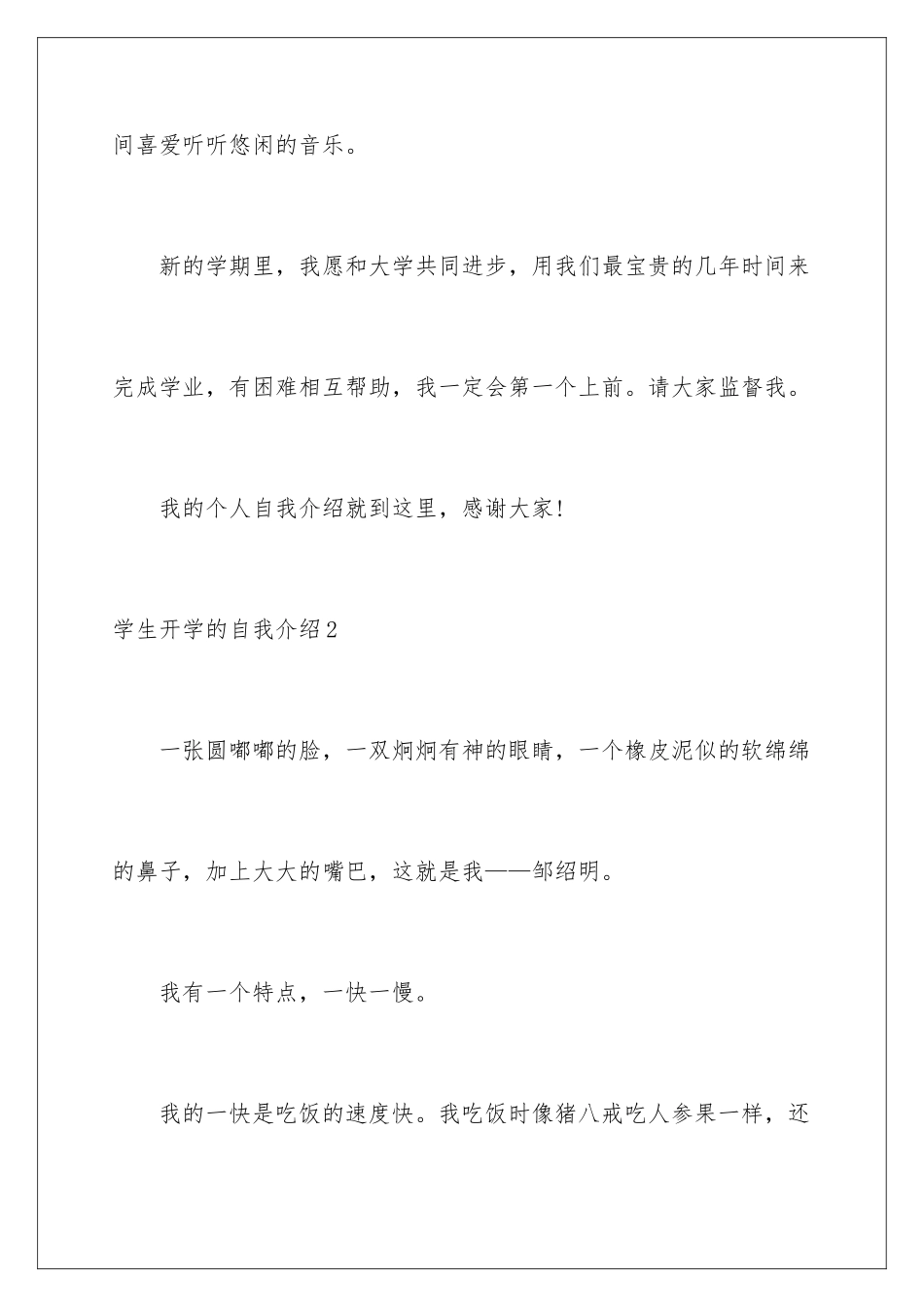 间喜爱听听悠闲的音乐。

新的学期里，我愿和大学共同进步，用我们最宝贵的几年时间来完成学业，有困难相互帮助，我一定会第一个上前。请大家监督我。

我的个人自我介绍就到这里，感谢大家!

学生开学的自我介绍2

一张圆嘟嘟的脸，一双炯炯有神的眼睛，一个橡皮泥似的软绵绵的鼻子，加上大大的嘴巴，这就是我——邹绍明。

我有一个特点，一快一慢。

我的一快是吃饭的速度快。我吃饭时像猪八戒吃人参果一样，还